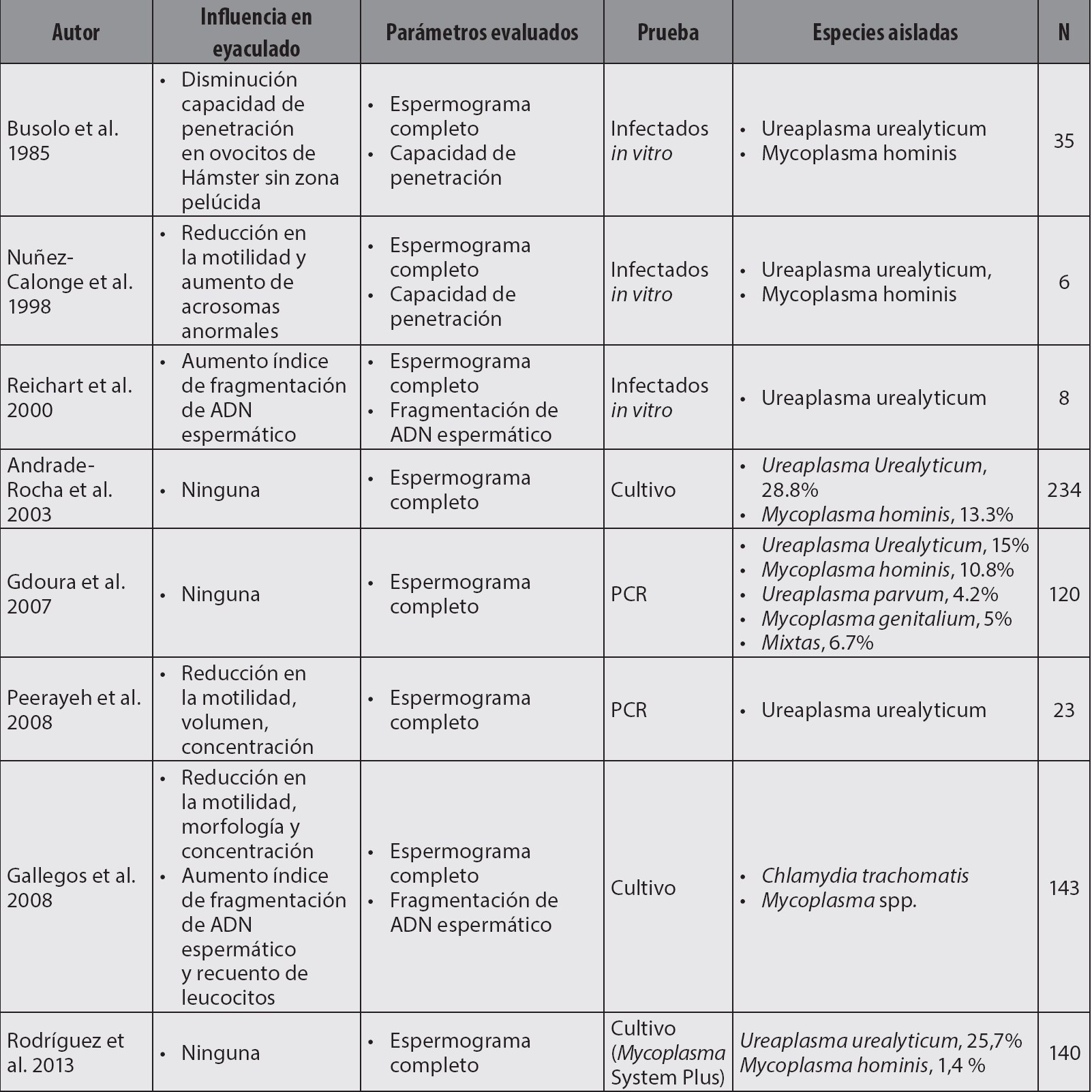 | Autor | Influencia en eyaculado | Parámetros evaluados | Prueba | Especies aisladas | N |
|---|---|---|---|---|---|
| Busolo et al. 1985 | • Disminución capacidad de penetración en ovocitos de Hámster sin zona pelúcida | • Espermograma completo • Capacidad de penetración | Infectados in vitro | • Ureaplasma urealyticum • Mycoplasma hominis | 35 |
| Nuñez-Calonge et al. 1998 | • Reducción en la motilidad y aumento de acrosomas anormales | • Espermograma completo • Capacidad de penetración | Infectados in vitro | • Ureaplasma urealyticum, • Mycoplasma hominis | 6 |
| Reichart et al. 2000 | • Aumento índice de fragmentación de ADN espermático | • Espermograma completo • Fragmentación de ADN espermático | Infectados in vitro | • Ureaplasma urealyticum | 8 |
| Andrade-Rocha et al. 2003 | • Ninguna | • Espermograma completo | Cultivo | • Ureaplasma Urealyticum, 28.8% • Mycoplasma hominis, 13.3% | 234 |
| Gdoura et al. 2007 | • Ninguna | • Espermograma completo | PCR | • Ureaplasma Urealyticum, 15% • Mycoplasma hominis, 10.8% • Ureaplasma parvum, 4.2% • Mycoplasma genitalium, 5% • Mixtas, 6.7% | 120 |
| Peerayeh et al. 2008 | • Reducción en la motilidad, volumen, concentración | • Espermograma completo | PCR | • Ureaplasma urealyticum | 23 |
| Gallegos et al. 2008 | • Reducción en la motilidad, morfología y concentración • Aumento índice de fragmentación de ADN espermático y recuento de leucocitos | • Espermograma completo • Fragmentación de ADN espermático | Cultivo | • Chlamydia trachomatis • Mycoplasma spp. | 143 |
| Rodríguez et al. 2013 | • Ninguna | • Espermograma completo | Cultivo (Mycoplasma System Plus) | Ureaplasma urealyticum, 25,7% Mycoplasma hominis, 1,4 % | 140 |